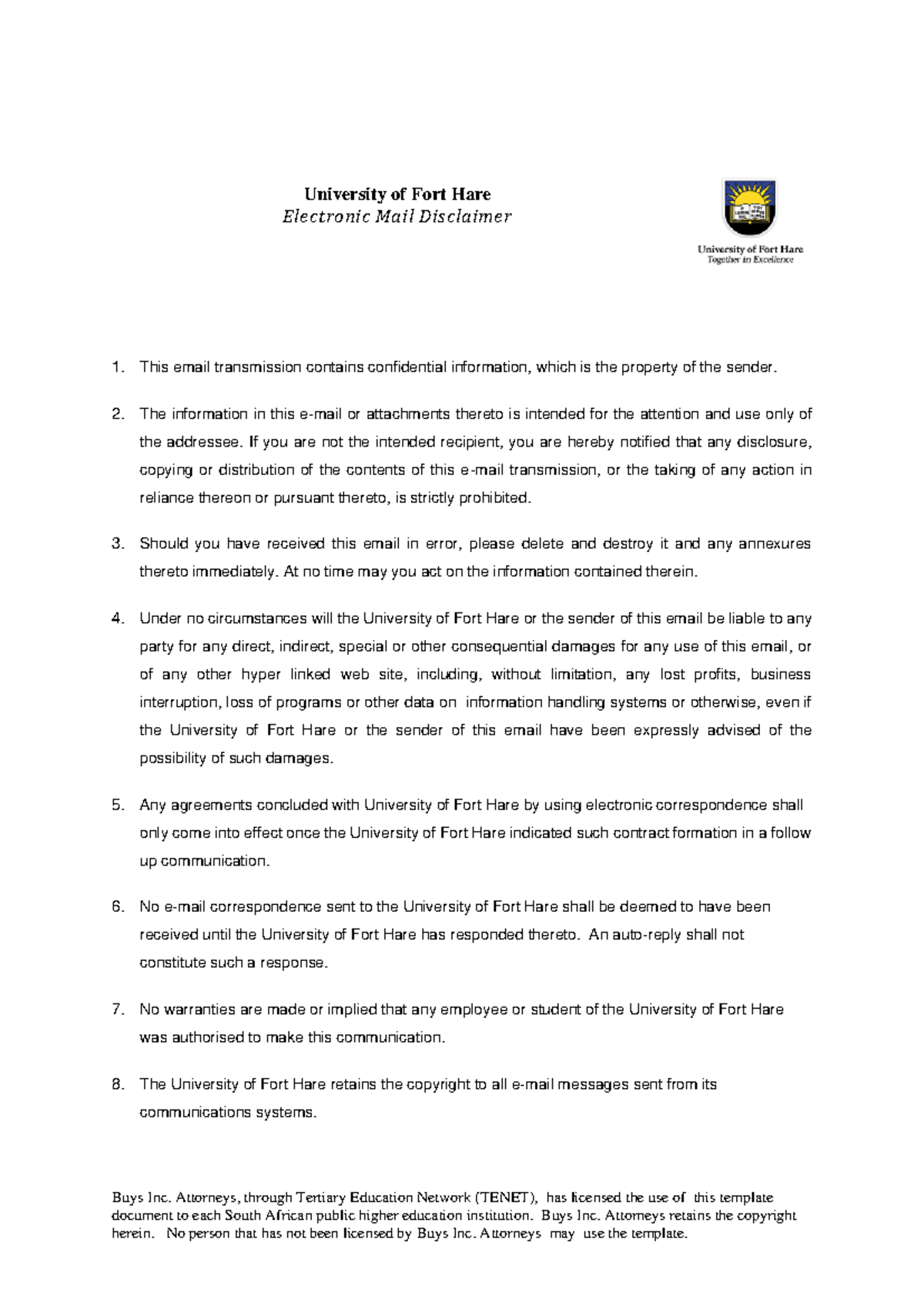 University of Fort Hare
Electronic Mail Disclaimer

University of Fort Hare
Together in Excellence

1. This email transmission contains confidential information, which is the property of the sender.

2. The information in this e-mail or attachments thereto is intended for the attention and use only of the addressee. If you are not the intended recipient, you are hereby notified that any disclosure, copying or distribution of the contents of this e-mail transmission, or the taking of any action in reliance thereon or pursuant thereto, is strictly prohibited.

3. Should you have received this email in error, please delete and destroy it and any annexures thereto immediately. At no time may you act on the information contained therein.

4. Under no circumstances will the University of Fort Hare or the sender of this email be liable to any party for any direct, indirect, special or other consequential damages for any use of this email, or of any other hyper linked web site, including, without limitation, any lost profits, business interruption, loss of programs or other data on information handling systems or otherwise, even if the University of Fort Hare or the sender of this email have been expressly advised of the possibility of such damages.

5. Any agreements concluded with University of Fort Hare by using electronic correspondence shall only come into effect once the University of Fort Hare indicated such contract formation in a follow up communication.

6. No e-mail correspondence sent to the University of Fort Hare shall be deemed to have been received until the University of Fort Hare has responded thereto. An auto-reply shall not constitute such a response.

7. No warranties are made or implied that any employee or student of the University of Fort Hare was authorised to make this communication.

8. The University of Fort Hare retains the copyright to all e-mail messages sent from its communications systems.

Buys Inc. Attorneys, through Tertiary Education Network (TENET), has licensed the use of this template document to each South African public higher education institution. Buys Inc. Attorneys retains the copyright herein. No person that has not been licensed by Buys Inc. Attorneys may use the template.